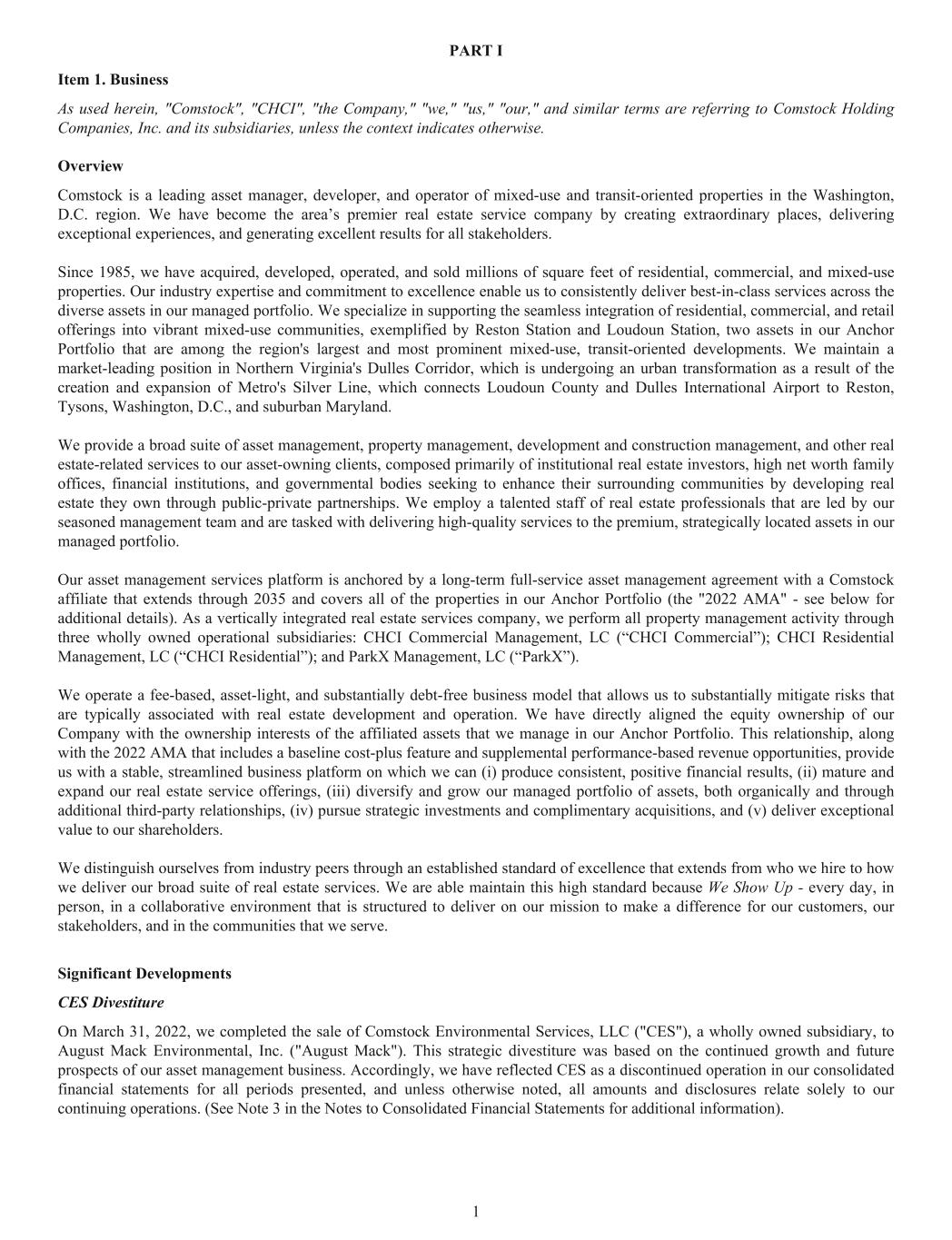 PART I

Item 1. Business

As used herein, "Comstock", "CHCI", "the Company," "we," "us," "our," and similar terms are referring to Comstock Holding Companies, Inc. and its subsidiaries, unless the context indicates otherwise.

Overview

Comstock is a leading asset manager, developer, and operator of mixed-use and transit-oriented properties in the Washington, D.C. region. We have become the area’s premier real estate service company by creating extraordinary places, delivering exceptional experiences, and generating excellent results for all stakeholders.

Since 1985, we have acquired, developed, operated, and sold millions of square feet of residential, commercial, and mixed-use properties. Our industry expertise and commitment to excellence enable us to consistently deliver best-in-class services across the diverse assets in our managed portfolio. We specialize in supporting the seamless integration of residential, commercial, and retail offerings into vibrant mixed-use communities, exemplified by Reston Station and Loudoun Station, two assets in our Anchor Portfolio that are among the region's largest and most prominent mixed-use, transit-oriented developments. We maintain a market-leading position in Northern Virginia's Dulles Corridor, which is undergoing an urban transformation as a result of the creation and expansion of Metro's Silver Line, which connects Loudoun County and Dulles International Airport to Reston, Tysons, Washington, D.C., and suburban Maryland.

We provide a broad suite of asset management, property management, development and construction management, and other real estate-related services to our asset-owning clients, composed primarily of institutional real estate investors, high net worth family offices, financial institutions, and governmental bodies seeking to enhance their surrounding communities by developing real estate they own through public-private partnerships. We employ a talented staff of real estate professionals that are led by our seasoned management team and are tasked with delivering high-quality services to the premium, strategically located assets in our managed portfolio.

Our asset management services platform is anchored by a long-term full-service asset management agreement with a Comstock affiliate that extends through 2035 and covers all of the properties in our Anchor Portfolio (the "2022 AMA" - see below for additional details). As a vertically integrated real estate services company, we perform all property management activity through three wholly owned operational subsidiaries: CHCI Commercial Management, LC (“CHCI Commercial”); CHCI Residential Management, LC (“CHCI Residential”); and ParkX Management, LC (“ParkX”).

We operate a fee-based, asset-light, and substantially debt-free business model that allows us to substantially mitigate risks that are typically associated with real estate development and operation. We have directly aligned the equity ownership of our Company with the ownership interests of the affiliated assets that we manage in our Anchor Portfolio. This relationship, along with the 2022 AMA that includes a baseline cost-plus feature and supplemental performance-based revenue opportunities, provide us with a stable, streamlined business platform on which we can (i) produce consistent, positive financial results, (ii) mature and expand our real estate service offerings, (iii) diversify and grow our managed portfolio of assets, both organically and through additional third-party relationships, (iv) pursue strategic investments and complimentary acquisitions, and (v) deliver exceptional value to our shareholders.

We distinguish ourselves from industry peers through an established standard of excellence that extends from who we hire to how we deliver our broad suite of real estate services. We are able maintain this high standard because We Show Up - every day, in person, in a collaborative environment that is structured to deliver on our mission to make a difference for our customers, our stakeholders, and in the communities that we serve.

Significant Developments

CES Divestiture

On March 31, 2022, we completed the sale of Comstock Environmental Services, LLC ("CES"), a wholly owned subsidiary, to August Mack Environmental, Inc. ("August Mack"). This strategic divestiture was based on the continued growth and future prospects of our asset management business. Accordingly, we have reflected CES as a discontinued operation in our consolidated financial statements for all periods presented, and unless otherwise noted, all amounts and disclosures relate solely to our continuing operations. (See Note 3 in the Notes to Consolidated Financial Statements for additional information).

1